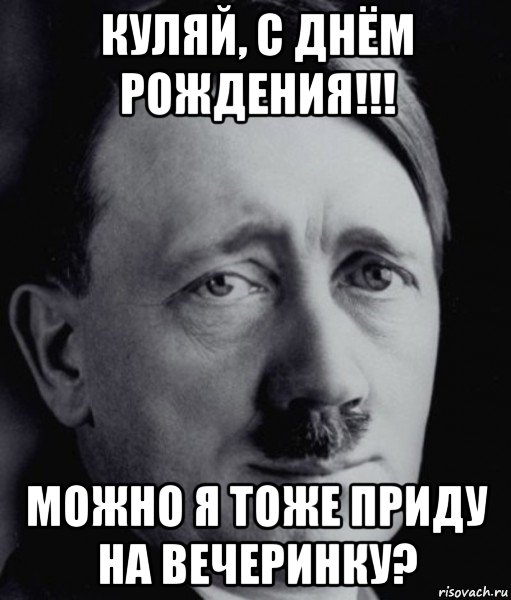 КУЛЯЙ, С ДНЁМ РОЖДЕНИЯ!!!

МОЖНО Я ТОЖЕ ПРИДУ НА ВЕЧЕРИНКУ?

risovach.ru